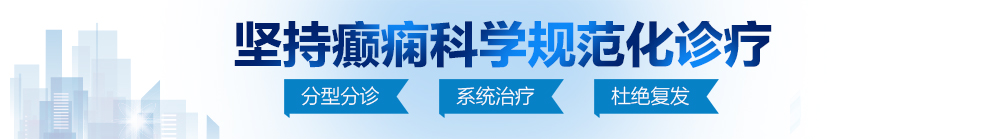 坚持癫痫科学规范化诊疗

分型分诊

系统治疗

杜绝复发